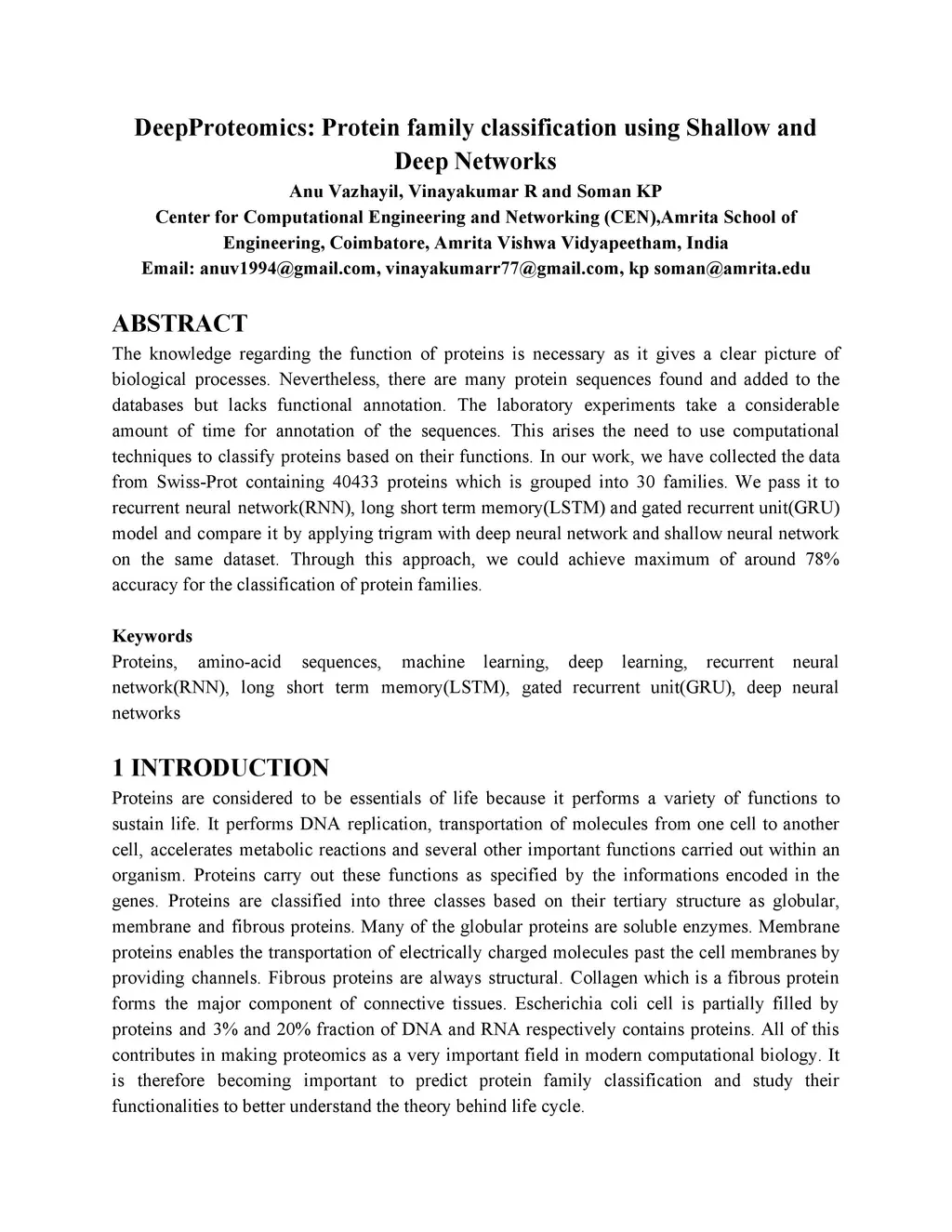 DeepProteomics: Protein family classification using Shallow and Deep Networks
Anu Vazhayil, Vinayakumar R and Soman KP
Center for Computational Engineering and Networking (CEN),Amrita School of Engineering, Coimbatore, Amrita Vishwa Vidyapeetham, India
Email: anuv1994@gmail.com, vinayakumarr77@gmail.com, kp soman@amrita.edu

ABSTRACT
The knowledge regarding the function of proteins is necessary as it gives a clear picture of biological processes. Nevertheless, there are many protein sequences found and added to the databases but lacks functional annotation. The laboratory experiments take a considerable amount of time for annotation of the sequences. This arises the need to use computational techniques to classify proteins based on their functions. In our work, we have collected the data from Swiss-Prot containing 40433 proteins which is grouped into 30 families. We pass it to recurrent neural network(RNN), long short term memory(LSTM) and gated recurrent unit(GRU) model and compare it by applying trigram with deep neural network and shallow neural network on the same dataset. Through this approach, we could achieve maximum of around 78% accuracy for the classification of protein families.

Keywords
Proteins, amino-acid sequences, machine learning, deep learning, recurrent neural network(RNN), long short term memory(LSTM), gated recurrent unit(GRU), deep neural networks

1 INTRODUCTION
Proteins are considered to be essentials of life because it performs a variety of functions to sustain life. It performs DNA replication, transportation of molecules from one cell to another cell, accelerates metabolic reactions and several other important functions carried out within an organism. Proteins carry out these functions as specified by the informations encoded in the genes. Proteins are classified into three classes based on their tertiary structure as globular, membrane and fibrous proteins. Many of the globular proteins are soluble enzymes. Membrane proteins enables the transportation of electrically charged molecules past the cell membranes by providing channels. Fibrous proteins are always structural. Collagen which is a fibrous protein forms the major component of connective tissues. Escherichia coli cell is partially filled by proteins and 3% and 20% fraction of DNA and RNA respectively contains proteins. All of this contributes in making proteomics as a very important field in modern computational biology. It is therefore becoming important to predict protein family classification and study their functionalities to better understand the theory behind life cycle.